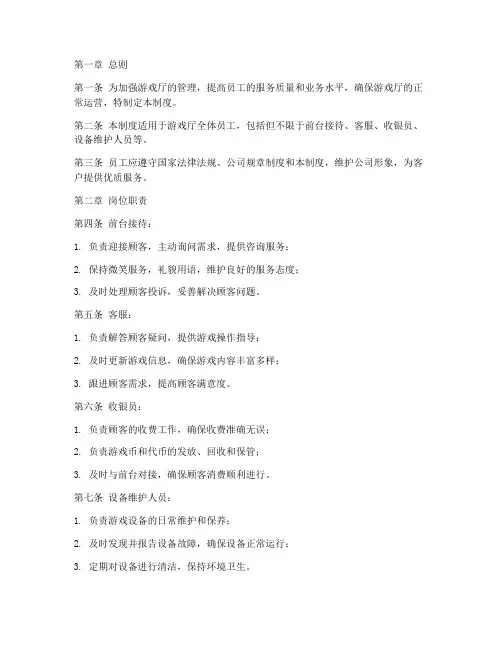 第一章 总则

第一条 为加强游戏厅的管理，提高员工的服务质量和业务水平，确保游戏厅的正常运营，特制定本制度。

第二条 本制度适用于游戏厅全体员工，包括但不限于前台接待、客服、收银员、设备维护人员等。

第三条 员工应遵守国家法律法规、公司规章制度和本制度，维护公司形象，为客户提供优质服务。

第二章 岗位职责

第四条 前台接待：

1. 负责迎接顾客，主动询问需求，提供咨询服务；

2. 保持微笑服务，礼貌用语，维护良好的服务态度；

3. 及时处理顾客投诉，妥善解决顾客问题。

第五条 客服：

1. 负责解答顾客疑问，提供游戏操作指导；

2. 及时更新游戏信息，确保游戏内容丰富多样；

3. 跟进顾客需求，提高顾客满意度。

第六条 收银员：

1. 负责顾客的收费工作，确保收费准确无误；

2. 负责游戏币和代币的发放、回收和保管；

3. 及时与前台对接，确保顾客消费顺利进行。

第七条 设备维护人员：

1. 负责游戏设备的日常维护和保养；

2. 及时发现并报告设备故障，确保设备正常运行；

3. 定期对设备进行清洁，保持环境卫生。